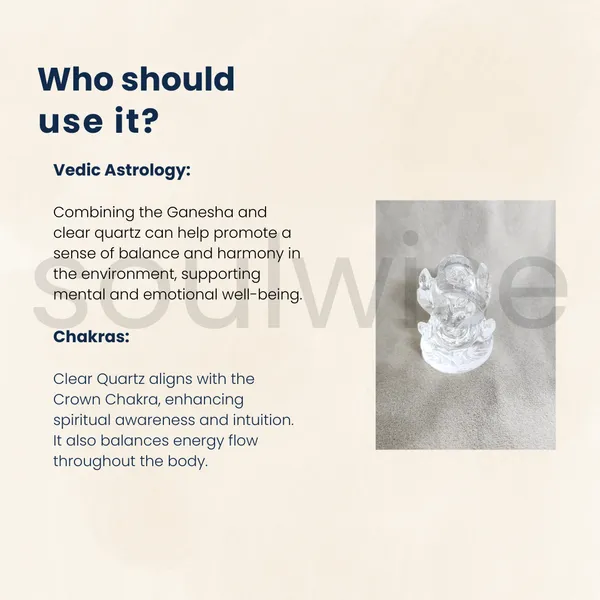 Who should use it?

Vedic Astrology:

Combining the Ganesha and clear quartz can help promote a sense of balance and harmony in the environment, supporting mental and emotional well-being.

Chakras:

Clear Quartz aligns with the Crown Chakra, enhancing spiritual awareness and intuition. It also balances energy flow throughout the body.

soulwise